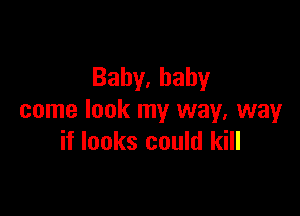 Baby, baby
come look my way, way
if looks could kill